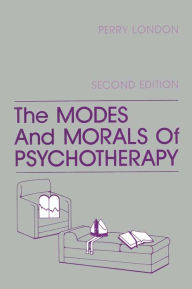 PERRY LONDON

SECOND EDITION

The MODES And MORALS Of PSYCHOTHERAPY